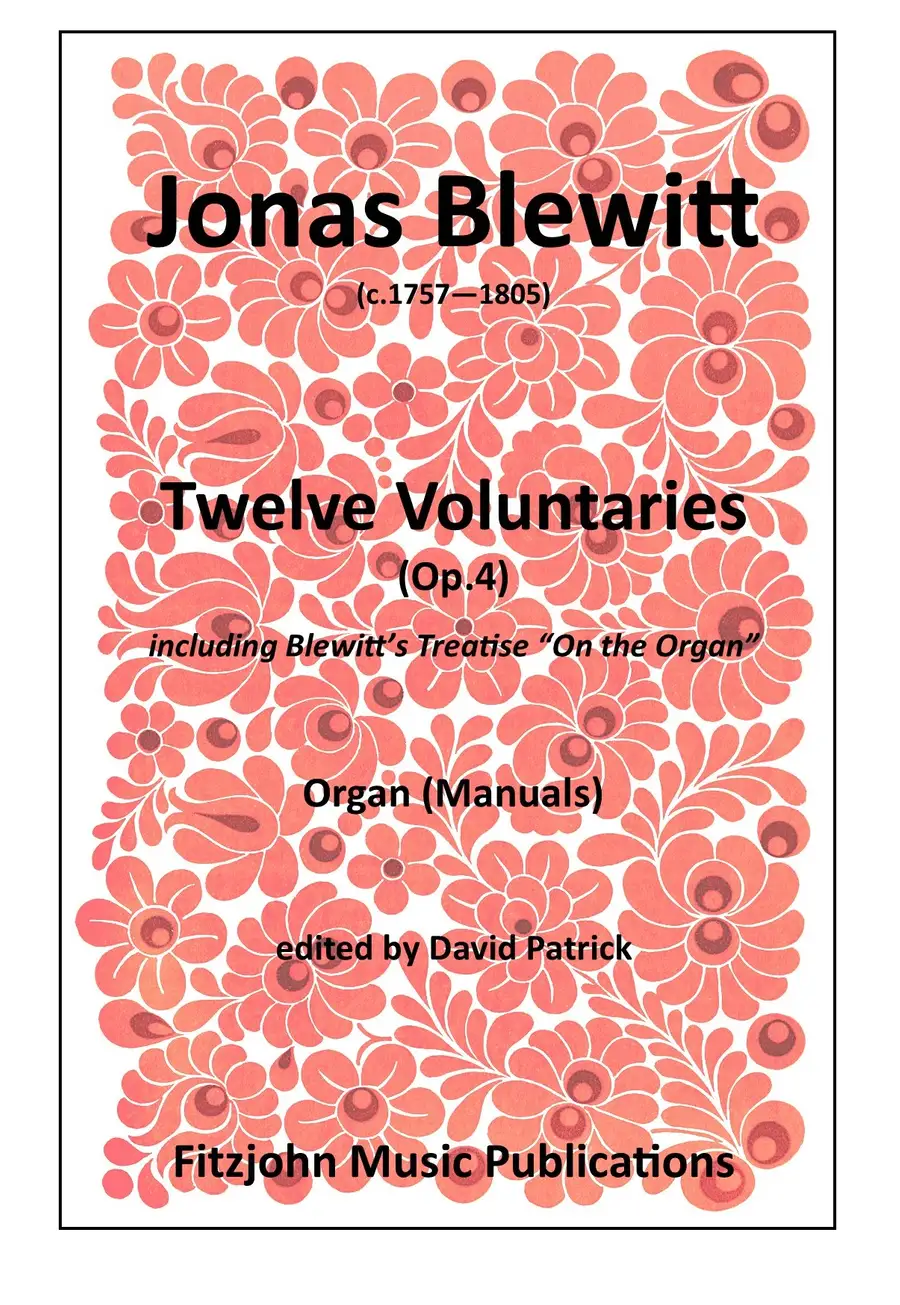 Jonas Blewitt
(c.1757—1805)

Twelve Voluntaries
(Op.4)
including Blewitt's Treatise "On the Organ"

Organ (Manuals)

edited by David Patrick

Fitzjohn Music Publications